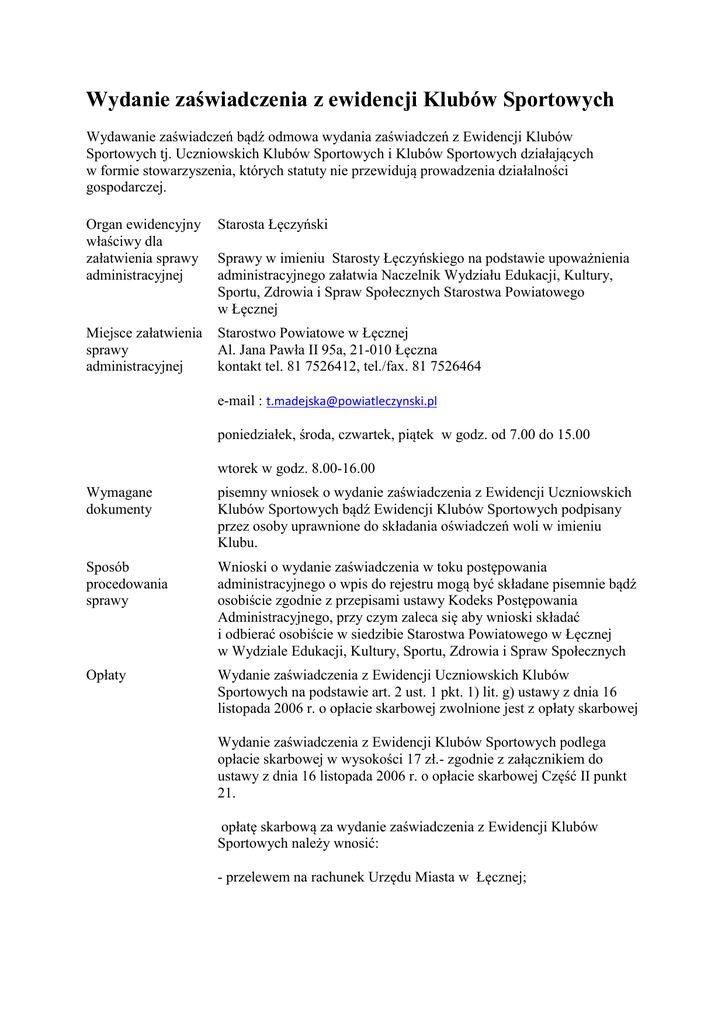 Wydanie zaświadczenia z ewidencji Klubów Sportowych

Wydawanie zaświadczeń bądź odmowa wydania zaświadczeń z Ewidencji Klubów Sportowych tj. Uczniowskich Klubów Sportowych i Klubów Sportowych działających w formie stowarzyszenia, których statuty nie przewidują prowadzenia działalności gospodarczej.

| | |
|---|---|
| Organ ewidencyjny właściwy dla załatwienia sprawy administracyjnej | Starosta Łęczyński<br><br>Sprawy w imieniu Starosty Łęczyńskiego na podstawie upoważnienia administracyjnego załatwia Naczelnik Wydziału Edukacji, Kultury, Sportu, Zdrowia i Spraw Społecznych Starostwa Powiatowego w Łęcznej |
| Miejsce załatwienia sprawy administracyjnej | Starostwo Powiatowe w Łęcznej<br>Al. Jana Pawła II 95a, 21-010 Łęczna<br>kontakt tel. 81 7526412, tel./fax. 81 7526464<br><br>e-mail : t.madejska@powiatleczynski.pl<br><br>poniedziałek, środa, czwartek, piątek w godz. od 7.00 do 15.00<br><br>wtorek w godz. 8.00-16.00 |
| Wymagane dokumenty | pisemny wniosek o wydanie zaświadczenia z Ewidencji Uczniowskich Klubów Sportowych bądź Ewidencji Klubów Sportowych podpisany przez osoby uprawnione do składania oświadczeń woli w imieniu Klubu. |
| Sposób procedowania sprawy | Wnioski o wydanie zaświadczenia w toku postępowania administracyjnego o wpis do rejestru mogą być składane pisemnie bądź osobiście zgodnie z przepisami ustawy Kodeks Postępowania Administracyjnego, przy czym zaleca się aby wnioski składać i odbierać osobiście w siedzibie Starostwa Powiatowego w Łęcznej w Wydziale Edukacji, Kultury, Sportu, Zdrowia i Spraw Społecznych |
| Opłaty | Wydanie zaświadczenia z Ewidencji Uczniowskich Klubów Sportowych na podstawie art. 2 ust. 1 pkt. 1) lit. g) ustawy z dnia 16 listopada 2006 r. o opłacie skarbowej zwolnione jest z opłaty skarbowej<br><br>Wydanie zaświadczenia z Ewidencji Klubów Sportowych podlega opłacie skarbowej w wysokości 17 zł.- zgodnie z załącznikiem do ustawy z dnia 16 listopada 2006 r. o opłacie skarbowej Część II punkt 21.<br><br>opłatę skarbową za wydanie zaświadczenia z Ewidencji Klubów Sportowych należy wnosić:<br><br>- przelewem na rachunek Urzędu Miasta w Łęcznej; |